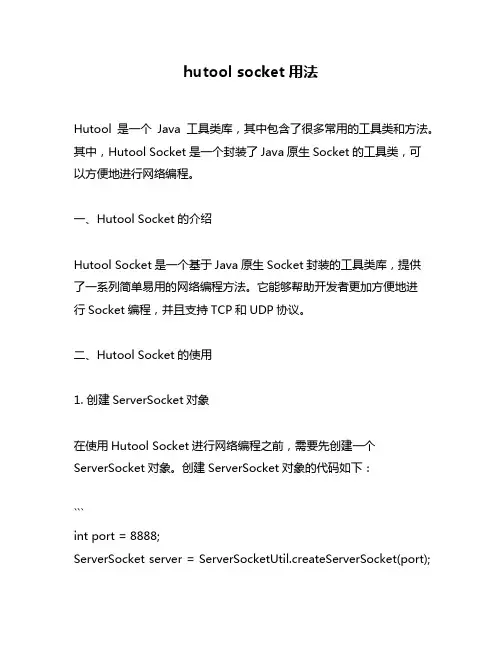 hutool socket 用法

Hutool 是一个 Java 工具类库，其中包含了很多常用的工具类和方法。其中，Hutool Socket 是一个封装了 Java 原生 Socket 的工具类，可以方便地进行网络编程。

一、Hutool Socket 的介绍

Hutool Socket 是一个基于 Java 原生 Socket 封装的工具类库，提供了一系列简单易用的网络编程方法。它能够帮助开发者更加方便地进行 Socket 编程，并且支持 TCP 和 UDP 协议。

二、Hutool Socket 的使用

1. 创建 ServerSocket 对象

在使用 Hutool Socket 进行网络编程之前，需要先创建一个 ServerSocket 对象。创建 ServerSocket 对象的代码如下：

```
int port = 8888;
ServerSocket server = ServerSocketUtil.createServerSocket(port);